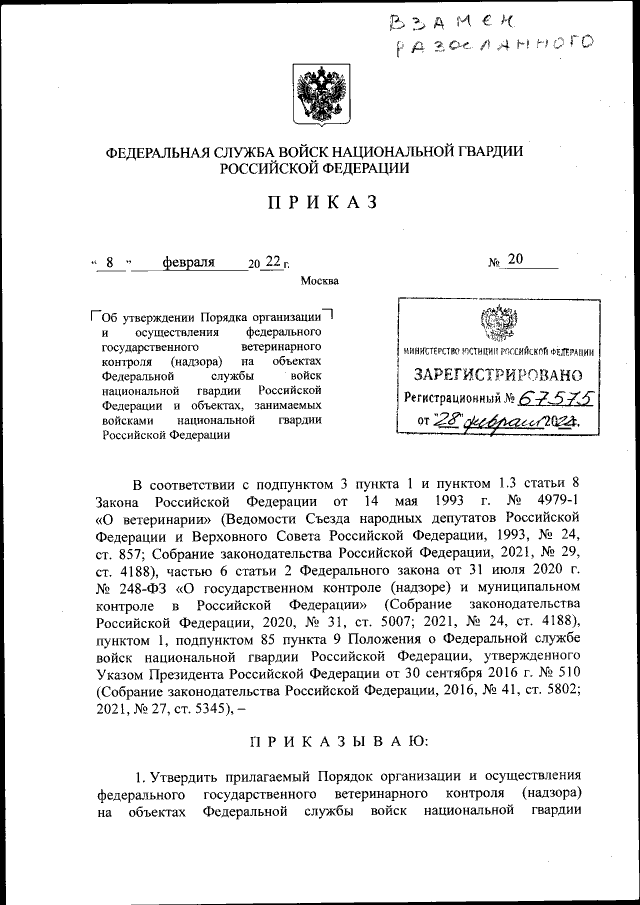 ВЗАМЕН РАЗОСЛАННОГО

ФЕДЕРАЛЬНАЯ СЛУЖБА ВОЙСК НАЦИОНАЛЬНОЙ ГВАРДИИ РОССИЙСКОЙ ФЕДЕРАЦИИ

ПРИКАЗ

« 8 » февраля 20 22 г. № 20

Москва

Об утверждении Порядка организации и осуществления федерального государственного ветеринарного контроля (надзора) на объектах Федеральной службы войск национальной гвардии Российской Федерации и объектах, занимаемых войсками национальной гвардии Российской Федерации

МИНИСТЕРСТВО ЮСТИЦИИ РОССИЙСКОЙ ФЕДЕРАЦИИ
ЗАРЕГИСТРИРОВАНО
Регистрационный № 67575
от "28" февраля 2022.

В соответствии с подпунктом 3 пункта 1 и пунктом 1.3 статьи 8 Закона Российской Федерации от 14 мая 1993 г. № 4979-1 «О ветеринарии» (Ведомости Съезда народных депутатов Российской Федерации и Верховного Совета Российской Федерации, 1993, № 24, ст. 857; Собрание законодательства Российской Федерации, 2021, № 29, ст. 4188), частью 6 статьи 2 Федерального закона от 31 июля 2020 г. № 248-ФЗ «О государственном контроле (надзоре) и муниципальном контроле в Российской Федерации» (Собрание законодательства Российской Федерации, 2020, № 31, ст. 5007; 2021, № 24, ст. 4188), пунктом 1, подпунктом 85 пункта 9 Положения о Федеральной службе войск национальной гвардии Российской Федерации, утвержденного Указом Президента Российской Федерации от 30 сентября 2016 г. № 510 (Собрание законодательства Российской Федерации, 2016, № 41, ст. 5802; 2021, № 27, ст. 5345), –

ПРИКАЗЫВАЮ:

1. Утвердить прилагаемый Порядок организации и осуществления федерального государственного ветеринарного контроля (надзора) на объектах Федеральной службы войск национальной гвардии